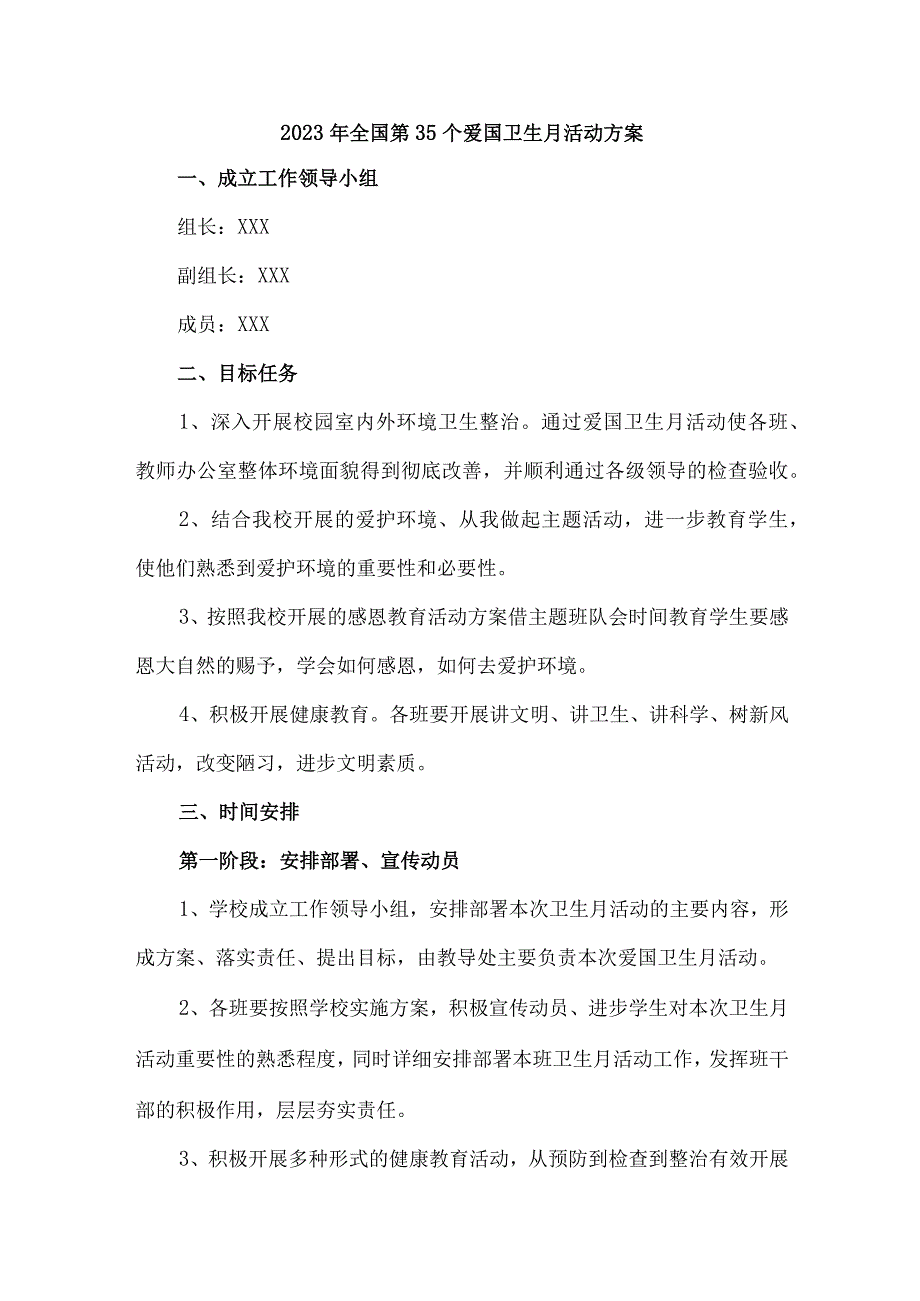 2023年全国第35个爱国卫生月活动方案

一、成立工作领导小组

组长：XXX

副组长：XXX

成员：XXX

二、目标任务

1、深入开展校园室内外环境卫生整治。通过爱国卫生月活动使各班、教师办公室整体环境面貌得到彻底改善，并顺利通过各级领导的检查验收。

2、结合我校开展的爱护环境、从我做起主题活动，进一步教育学生，使他们熟悉到爱护环境的重要性和必要性。

3、按照我校开展的感恩教育活动方案借主题班队会时间教育学生要感恩大自然的赐予，学会如何感恩，如何去爱护环境。

4、积极开展健康教育。各班要开展讲文明、讲卫生、讲科学、树新风活动，改变陋习，进步文明素质。

三、时间安排

第一阶段：安排部署、宣传动员

1、学校成立工作领导小组，安排部署本次卫生月活动的主要内容，形成方案、落实责任、提出目标，由教导处主要负责本次爱国卫生月活动。

2、各班要按照学校实施方案，积极宣传动员、进步学生对本次卫生月活动重要性的熟悉程度，同时详细安排部署本班卫生月活动工作，发挥班干部的积极作用，层层夯实责任。

3、积极开展多种形式的健康教育活动，从预防到检查到整治有效开展